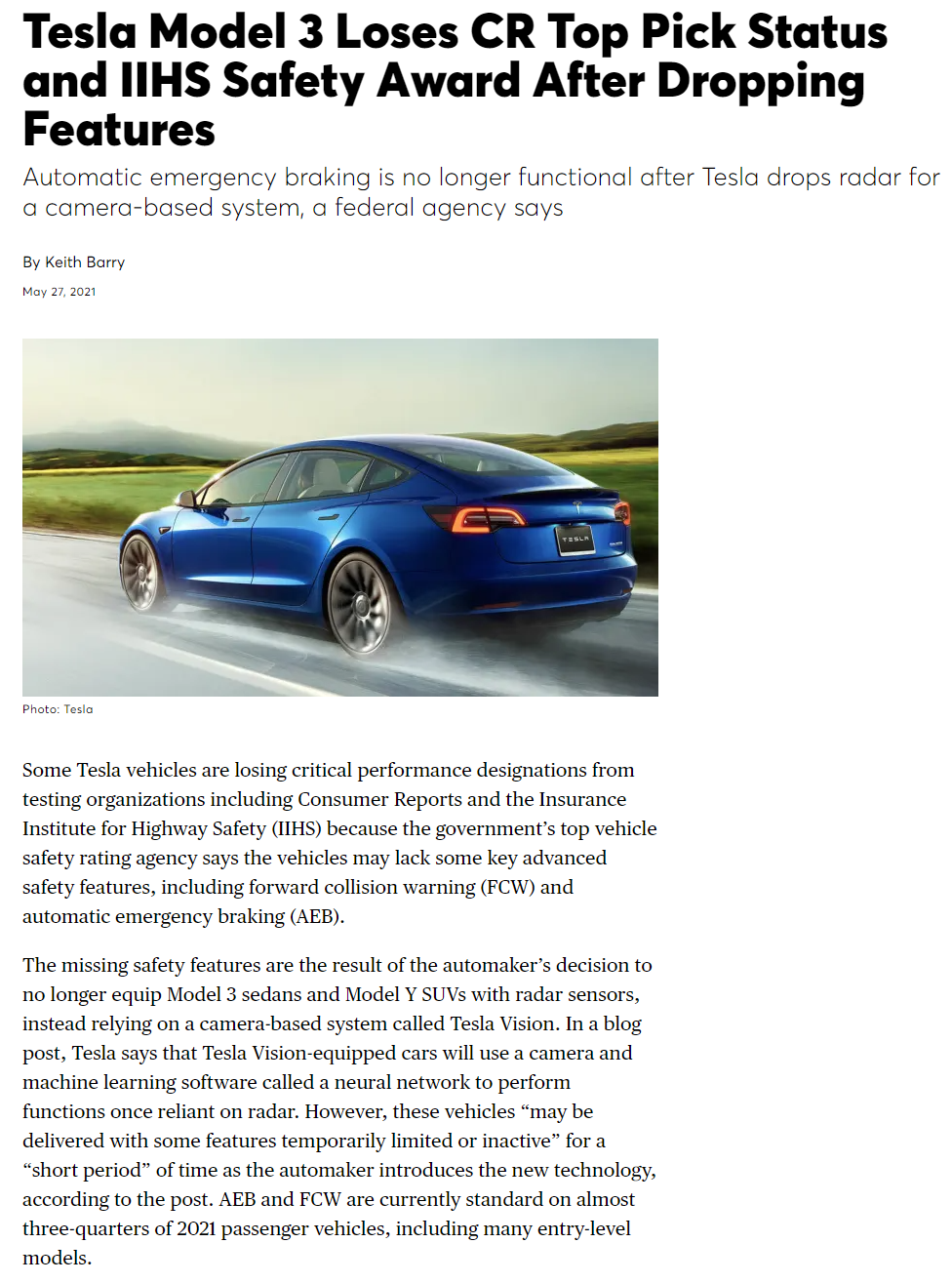 Tesla Model 3 Loses CR Top Pick Status and IIHS Safety Award After Dropping Features

Automatic emergency braking is no longer functional after Tesla drops radar for a camera-based system, a federal agency says

By Keith Barry

May 27, 2021

TESLA

Photo: Tesla

Some Tesla vehicles are losing critical performance designations from testing organizations including Consumer Reports and the Insurance Institute for Highway Safety (IIHS) because the government's top vehicle safety rating agency says the vehicles may lack some key advanced safety features, including forward collision warning (FCW) and automatic emergency braking (AEB).

The missing safety features are the result of the automaker's decision to no longer equip Model 3 sedans and Model Y SUVs with radar sensors, instead relying on a camera-based system called Tesla Vision. In a blog post, Tesla says that Tesla Vision-equipped cars will use a camera and machine learning software called a neural network to perform functions once reliant on radar. However, these vehicles "may be delivered with some features temporarily limited or inactive" for a "short period" of time as the automaker introduces the new technology, according to the post. AEB and FCW are currently standard on almost three-quarters of 2021 passenger vehicles, including many entry-level models.